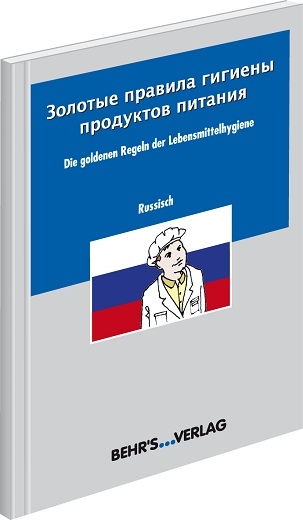 Золотые правила гигиены продуктов питания

Die goldenen Regeln der Lebensmittelhygiene

Russisch

BEHR'S...VERLAG